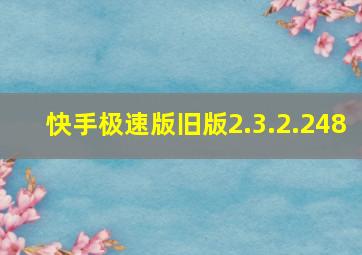 快手极速版旧版2.3.2.248